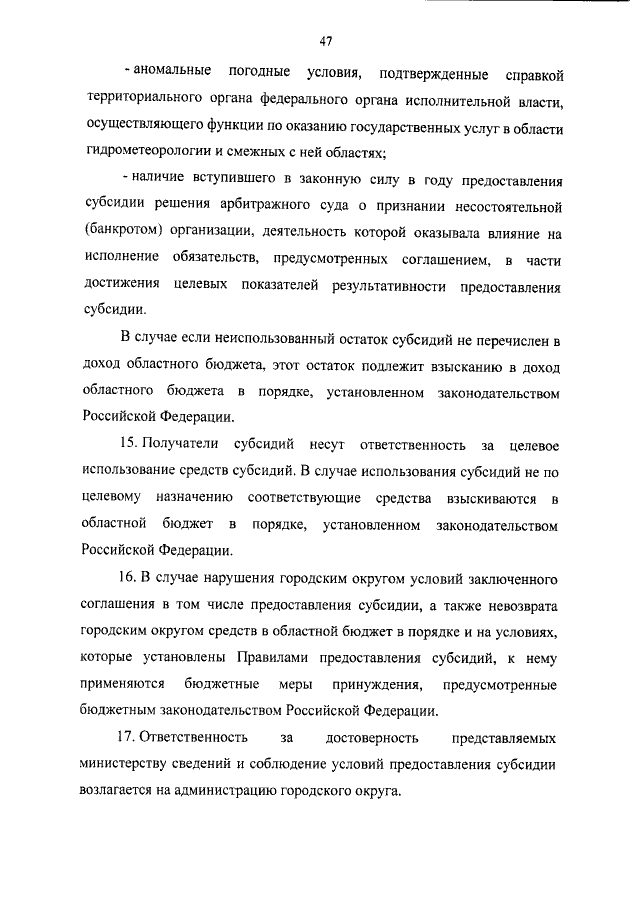 47

- аномальные погодные условия, подтвержденные справкой территориального органа федерального органа исполнительной власти, осуществляющего функции по оказанию государственных услуг в области гидрометеорологии и смежных с ней областях;

- наличие вступившего в законную силу в году предоставления субсидии решения арбитражного суда о признании несостоятельной (банкротом) организации, деятельность которой оказывала влияние на исполнение обязательств, предусмотренных соглашением, в части достижения целевых показателей результативности предоставления субсидии.

В случае если неиспользованный остаток субсидий не перечислен в доход областного бюджета, этот остаток подлежит взысканию в доход областного бюджета в порядке, установленном законодательством Российской Федерации.

15. Получатели субсидий несут ответственность за целевое использование средств субсидий. В случае использования субсидий не по целевому назначению соответствующие средства взыскиваются в областной бюджет в порядке, установленном законодательством Российской Федерации.

16. В случае нарушения городским округом условий заключенного соглашения в том числе предоставления субсидии, а также невозврата городским округом средств в областной бюджет в порядке и на условиях, которые установлены Правилами предоставления субсидий, к нему применяются бюджетные меры принуждения, предусмотренные бюджетным законодательством Российской Федерации.

17. Ответственность за достоверность представляемых министерству сведений и соблюдение условий предоставления субсидии возлагается на администрацию городского округа.